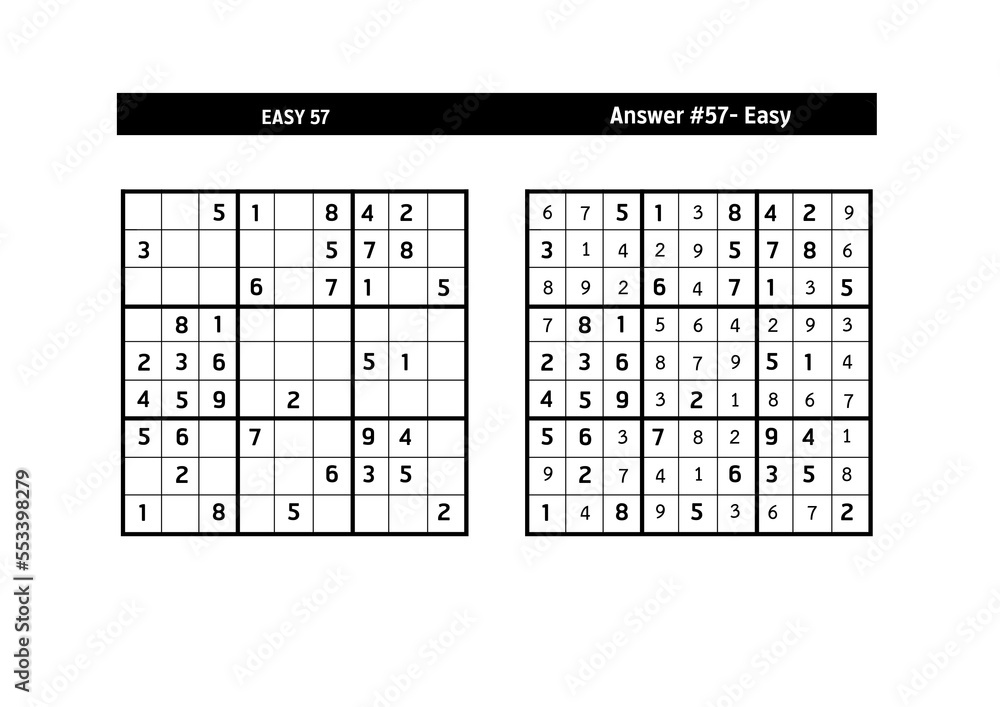 EASY 57

|   |   |   |   |   |   |   |   |   |
|---|---|---|---|---|---|---|---|---|
|   |   | 5 | 1 |   | 8 | 4 | 2 |   |
| 3 |   |   |   |   | 5 | 7 | 8 |   |
|   |   |   | 6 |   | 7 | 1 |   | 5 |
|   | 8 | 1 |   |   |   |   |   |   |
| 2 | 3 | 6 |   |   |   | 5 | 1 |   |
| 4 | 5 | 9 |   | 2 |   |   |   |   |
| 5 | 6 |   | 7 |   |   | 9 | 4 |   |
|   | 2 |   |   |   | 6 | 3 | 5 |   |
| 1 |   | 8 |   | 5 |   |   |   | 2 |

Answer #57- Easy

|   |   |   |   |   |   |   |   |   |
|---|---|---|---|---|---|---|---|---|
| 6 | 7 | 5 | 1 | 3 | 8 | 4 | 2 | 9 |
| 3 | 1 | 4 | 2 | 9 | 5 | 7 | 8 | 6 |
| 8 | 9 | 2 | 6 | 4 | 7 | 1 | 3 | 5 |
| 7 | 8 | 1 | 5 | 6 | 4 | 2 | 9 | 3 |
| 2 | 3 | 6 | 8 | 7 | 9 | 5 | 1 | 4 |
| 4 | 5 | 9 | 3 | 2 | 1 | 8 | 6 | 7 |
| 5 | 6 | 3 | 7 | 8 | 2 | 9 | 4 | 1 |
| 9 | 2 | 7 | 4 | 1 | 6 | 3 | 5 | 8 |
| 1 | 4 | 8 | 9 | 5 | 3 | 6 | 7 | 2 |

Adobe Stock | #553398279